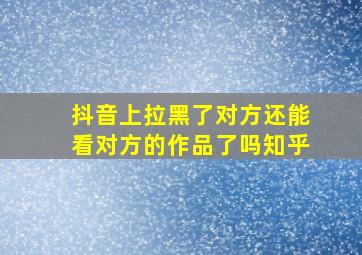 抖音上拉黑了对方还能看对方的作品了吗知乎